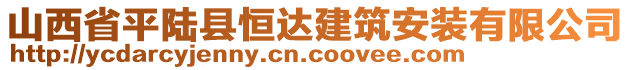 山西省平陆县恒达建筑安装有限公司
http://ycdarcyjenny.cn.coovee.com